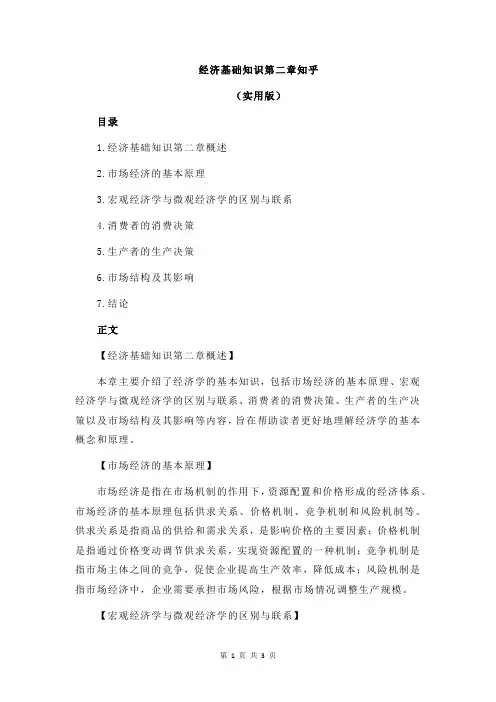 经济基础知识第二章知乎

（实用版）

目录

1.经济基础知识第二章概述

2.市场经济的基本原理

3.宏观经济学与微观经济学的区别与联系

4.消费者的消费决策

5.生产者的生产决策

6.市场结构及其影响

7.结论

正文

【经济基础知识第二章概述】

本章主要介绍了经济学的基本知识，包括市场经济的基本原理、宏观经济学与微观经济学的区别与联系、消费者的消费决策、生产者的生产决策以及市场结构及其影响等内容，旨在帮助读者更好地理解经济学的基本概念和原理。

【市场经济的基本原理】

市场经济是指在市场机制的作用下，资源配置和价格形成的经济体系。市场经济的基本原理包括供求关系、价格机制、竞争机制和风险机制等。供求关系是指商品的供给和需求关系，是影响价格的主要因素；价格机制是指通过价格变动调节供求关系，实现资源配置的一种机制；竞争机制是指市场主体之间的竞争，促使企业提高生产效率，降低成本；风险机制是指市场经济中，企业需要承担市场风险，根据市场情况调整生产规模。

【宏观经济学与微观经济学的区别与联系】

第 1 页 共 3 页